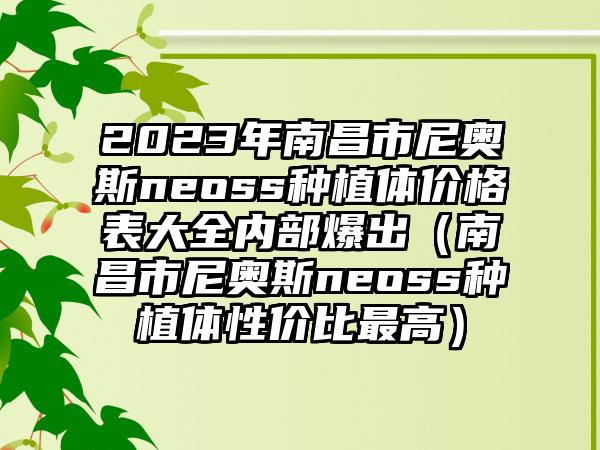 2023年南昌市尼奥斯neoss种植体价格表大全内部爆出（南昌市尼奥斯neoss种植体性价比最高）